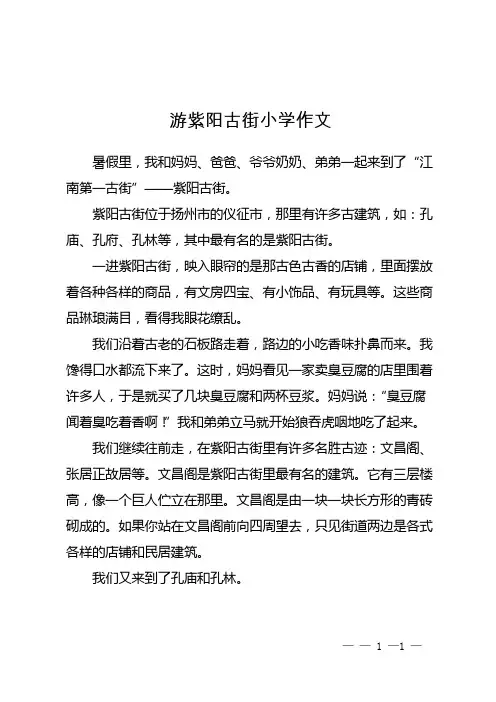 游紫阳古街小学作文

暑假里，我和妈妈、爸爸、爷爷奶奶、弟弟一起来到了“江南第一古街”——紫阳古街。

紫阳古街位于扬州市的仪征市，那里有许多古建筑，如：孔庙、孔府、孔林等，其中最有名的是紫阳古街。

一进紫阳古街，映入眼帘的是那古色古香的店铺，里面摆放着各种各样的商品，有文房四宝、有小饰品、有玩具等。这些商品琳琅满目，看得我眼花缭乱。

我们沿着古老的石板路走着，路边的小吃香味扑鼻而来。我馋得口水都流下来了。这时，妈妈看见一家卖臭豆腐的店里围着许多人，于是就买了几块臭豆腐和两杯豆浆。妈妈说：“臭豆腐闻着臭吃着香啊！”我和弟弟立马就开始狼吞虎咽地吃了起来。

我们继续往前走，在紫阳古街里有许多名胜古迹：文昌阁、张居正故居等。文昌阁是紫阳古街里最有名的建筑。它有三层楼高，像一个巨人伫立在那里。文昌阁是由一块一块长方形的青砖砌成的。如果你站在文昌阁前向四周望去，只见街道两边是各式各样的店铺和民居建筑。

我们又来到了孔庙和孔林。

— — 1 —1 —